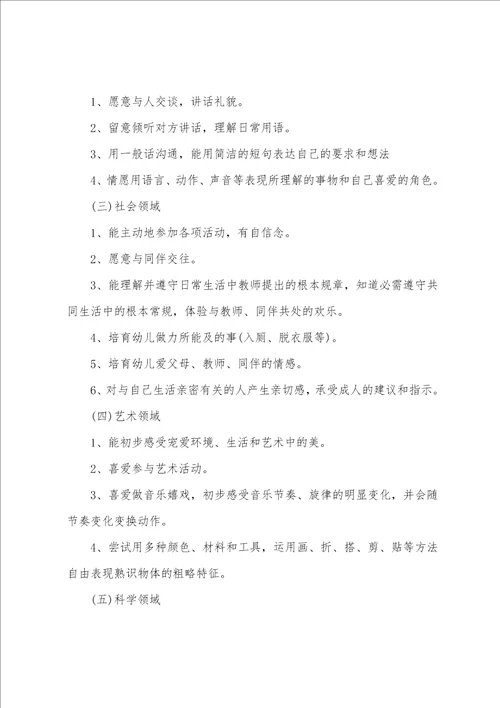 1、愿意与人交谈，讲话礼貌。

2、留意倾听对方讲话，理解日常用语。

3、用一般话沟通，能用简洁的短句表达自己的要求和想法

4、情愿用语言、动作、声音等表现所理解的事物和自己喜爱的角色。

(三)社会领域

1、能主动地参加各项活动，有自信念。

2、愿意与同伴交往。

3、能理解并遵守日常生活中教师提出的根本规章，知道必需遵守共同生活中的根本常规，体验与教师、同伴共处的欢乐。

4、培育幼儿做力所能及的事(入厕、脱衣服等)。

5、培育幼儿爱父母、教师、同伴的情感。

6、对与自己生活亲密有关的人产生亲切感，承受成人的建议和指示。

(四)艺术领域

1、能初步感受宠爱环境、生活和艺术中的美。

2、喜爱参与艺术活动。

3、喜爱做音乐嬉戏，初步感受音乐节奏、旋律的明显变化，并会随节奏变化变换动作。

4、尝试用多种颜色、材料和工具，运用画、折、搭、剪、贴等方法自由表现熟识物体的粗略特征。

(五)科学领域